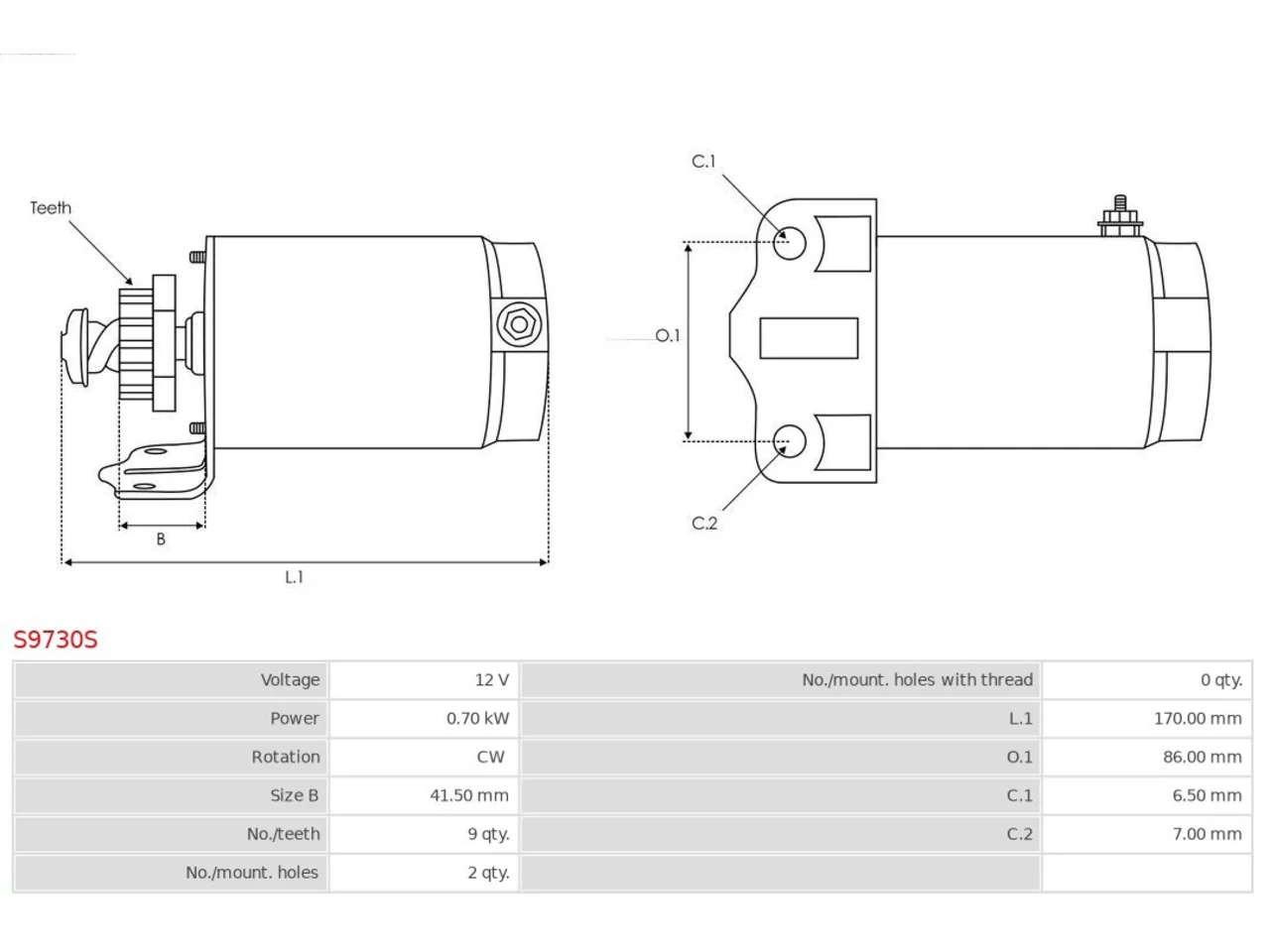 Teeth

B

L.1

C.1

O.1

C.2

S9730S

| Voltage | 12 V | No./mount. holes with thread | 0 qty. |
|---|---|---|---|
| Power | 0.70 kW | L.1 | 170.00 mm |
| Rotation | CW | O.1 | 86.00 mm |
| Size B | 41.50 mm | C.1 | 6.50 mm |
| No./teeth | 9 qty. | C.2 | 7.00 mm |
| No./mount. holes | 2 qty. | | |